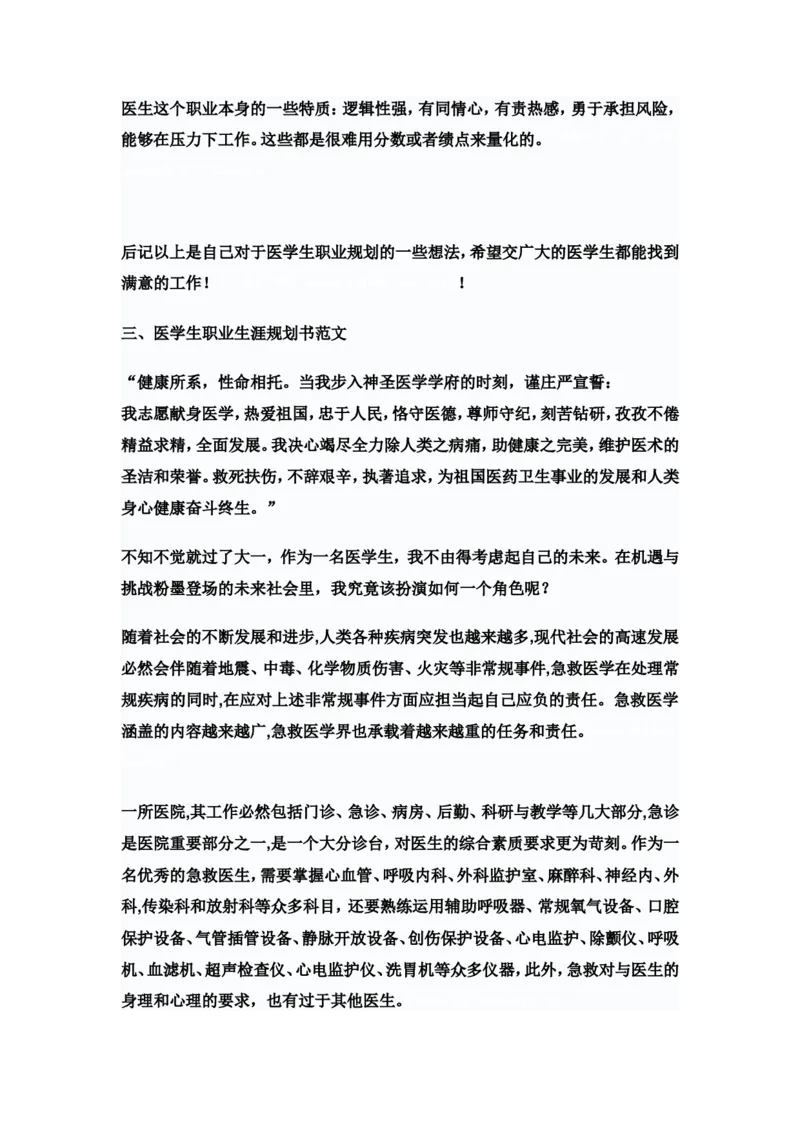 医生这个职业本身的一些特质：逻辑性强，有同情心，有责热感，勇于承担风险，能够在压力下工作。这些都是很难用分数或者绩点来量化的。

后记以上是自己对于医学生职业规划的一些想法，希望交广大的医学生都能找到满意的工作！ ！

三、医学生职业生涯规划书范文

“健康所系，性命相托。当我步入神圣医学学府的时刻，谨庄严宣誓：我志愿献身医学，热爱祖国，忠于人民，恪守医德，尊师守纪，刻苦钻研，孜孜不倦精益求精，全面发展。我决心竭尽全力除人类之病痛，助健康之完美，维护医术的圣洁和荣誉。救死扶伤，不辞艰辛，执著追求，为祖国医药卫生事业的发展和人类身心健康奋斗终生。”

不知不觉就过了大一，作为一名医学生，我不由得考虑起自己的未来。在机遇与挑战粉墨登场的未来社会里，我究竟该扮演如何一个角色呢？

随着社会的不断发展和进步,人类各种疾病突发也越来越多,现代社会的高速发展必然会伴随着地震、中毒、化学物质伤害、火灾等非常规事件,急救医学在处理常规疾病的同时,在应对上述非常规事件方面应担当起自己应负的责任。急救医学涵盖的内容越来越广,急救医学界也承载着越来越重的任务和责任。

一所医院,其工作必然包括门诊、急诊、病房、后勤、科研与教学等几大部分,急诊是医院重要部分之一,是一个大分诊台，对医生的综合素质要求更为苛刻。作为一名优秀的急救医生，需要掌握心血管、呼吸内科、外科监护室、麻醉科、神经内、外科,传染科和放射科等众多科目，还要熟练运用辅助呼吸器、常规氧气设备、口腔保护设备、气管插管设备、静脉开放设备、创伤保护设备、心电监护、除颤仪、呼吸机、血滤机、超声检查仪、心电监护仪、洗胃机等众多仪器，此外，急救对与医生的身理和心理的要求，也有过于其他医生。